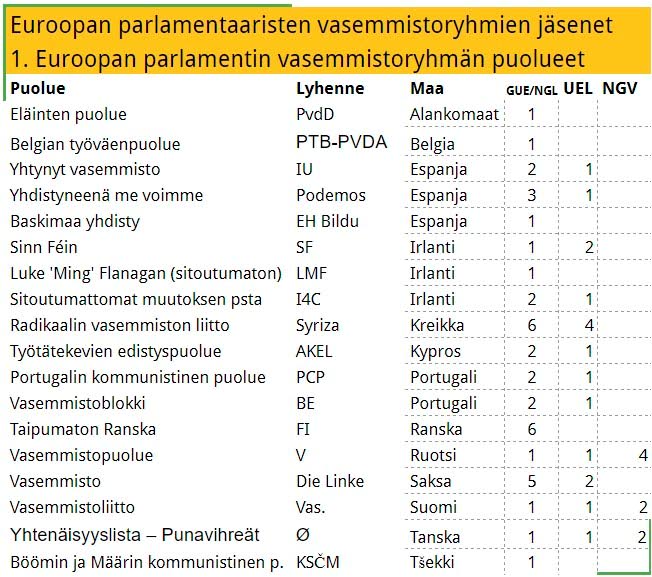 Euroopan parlamentaaristen vasemmistoryhmien jäsenet
1. Euroopan parlamentin vasemmistoryhmän puolueet

| Puolue | Lyhenne | Maa | GUE/NGL | UEL | NGV |
|---|---|---|---|---|---|
| Eläinten puolue | PvdD | Alankomaat | 1 | | |
| Belgian työväenpuolue | PTB-PVDA | Belgia | 1 | | |
| Yhtynyt vasemmisto | IU | Espanja | 2 | 1 | |
| Yhdistyneenä me voimme | Podemos | Espanja | 3 | 1 | |
| Baskimaa yhdisty | EH Bildu | Espanja | 1 | | |
| Sinn Féin | SF | Irlanti | 1 | 2 | |
| Luke 'Ming' Flanagan (sitoutumaton) | LMF | Irlanti | 1 | | |
| Sitoutumattomat muutoksen psta | I4C | Irlanti | 2 | 1 | |
| Radikaalin vasemmiston liitto | Syriza | Kreikka | 6 | 4 | |
| Työtätekevien edistyspuolue | AKEL | Kypros | 2 | 1 | |
| Portugalin kommunistinen puolue | PCP | Portugali | 2 | 1 | |
| Vasemmistoblokki | BE | Portugali | 2 | 1 | |
| Taipumaton Ranska | FI | Ranska | 6 | | |
| Vasemmistopuolue | V | Ruotsi | 1 | 1 | 4 |
| Vasemmisto | Die Linke | Saksa | 5 | 2 | |
| Vasemmistoliitto | Vas. | Suomi | 1 | 1 | 2 |
| Yhtenäisyyslista – Punavihreät | Ø | Tanska | 1 | 1 | 2 |
| Böömin ja Määrin kommunistinen p. | KSČM | Tšekki | 1 | | |